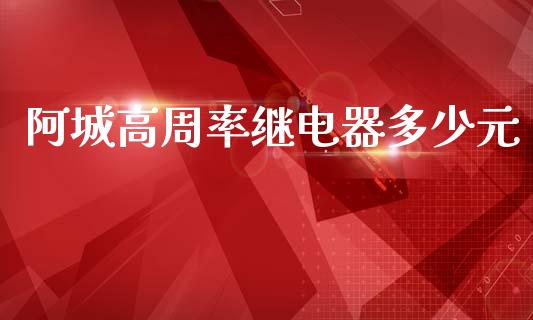 阿城高周率继电器多少元